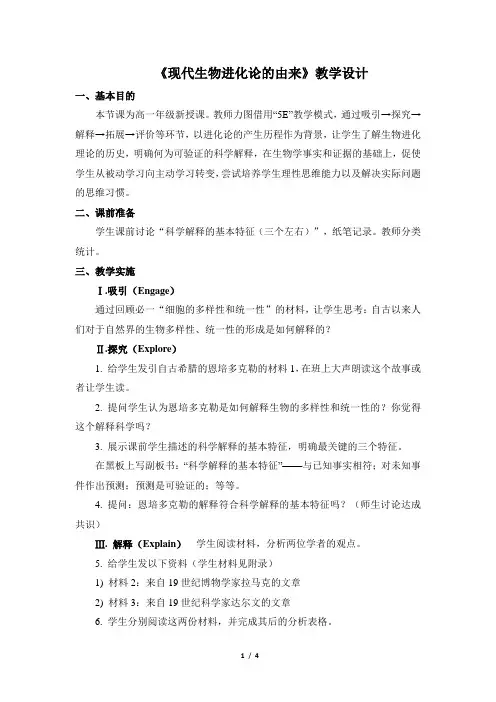 《现代生物进化论的由来》教学设计

一、基本目的

本节课为高一年级新授课。教师力图借用“5E”教学模式，通过吸引→探究→解释→拓展→评价等环节，以进化论的产生历程作为背景，让学生了解生物进化理论的历史，明确何为可验证的科学解释，在生物学事实和证据的基础上，促使学生从被动学习向主动学习转变，尝试培养学生理性思维能力以及解决实际问题的思维习惯。

二、课前准备

学生课前讨论“科学解释的基本特征（三个左右）”，纸笔记录。教师分类统计。

三、教学实施

Ⅰ.吸引（Engage）

通过回顾必一“细胞的多样性和统一性”的材料，让学生思考：自古以来人们对于自然界的生物多样性、统一性的形成是如何解释的？

Ⅱ.探究（Explore）

1. 给学生发引自古希腊的恩培多克勒的材料 1，在班上大声朗读这个故事或者让学生读。

2. 提问学生认为恩培多克勒是如何解释生物的多样性和统一性的？你觉得这个解释科学吗？

3. 展示课前学生描述的科学解释的基本特征，明确最关键的三个特征。

在黑板上写副板书：“科学解释的基本特征”——与已知事实相符；对未知事件作出预测；预测是可验证的；等等。

4. 提问：恩培多克勒的解释符合科学解释的基本特征吗？（师生讨论达成共识）

Ⅲ. 解释（Explain）　学生阅读材料，分析两位学者的观点。

5. 给学生发以下资料（学生材料见附录）

1) 材料 2：来自 19 世纪博物学家拉马克的文章

2) 材料 3：来自 19 世纪科学家达尔文的文章

6. 学生分别阅读这两份材料，并完成其后的分析表格。

1 / 4